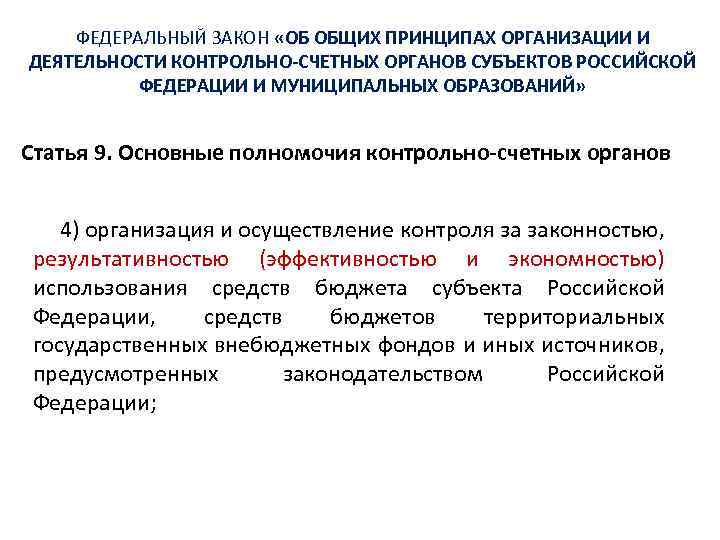 ФЕДЕРАЛЬНЫЙ ЗАКОН «ОБ ОБЩИХ ПРИНЦИПАХ ОРГАНИЗАЦИИ И ДЕЯТЕЛЬНОСТИ КОНТРОЛЬНО-СЧЕТНЫХ ОРГАНОВ СУБЪЕКТОВ РОССИЙСКОЙ ФЕДЕРАЦИИ И МУНИЦИПАЛЬНЫХ ОБРАЗОВАНИЙ»

Статья 9. Основные полномочия контрольно-счетных органов

4) организация и осуществление контроля за законностью, результативностью (эффективностью и экономностью) использования средств бюджета субъекта Российской Федерации, средств бюджетов территориальных государственных внебюджетных фондов и иных источников, предусмотренных законодательством Российской Федерации;